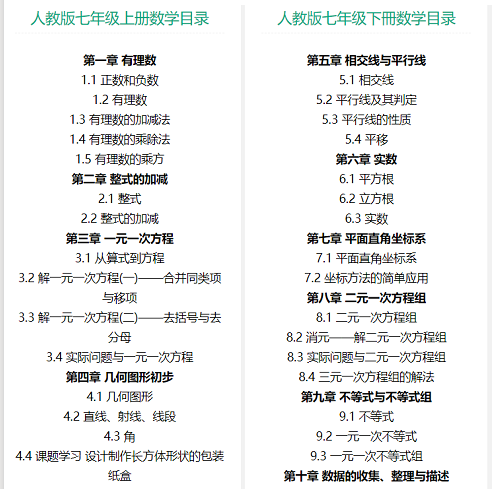 人教版七年级上册数学目录

第一章 有理数
1.1 正数和负数
1.2 有理数
1.3 有理数的加减法
1.4 有理数的乘除法
1.5 有理数的乘方
第二章 整式的加减
2.1 整式
2.2 整式的加减
第三章 一元一次方程
3.1 从算式到方程
3.2 解一元一次方程(一)——合并同类项与移项
3.3 解一元一次方程(二)——去括号与去分母
3.4 实际问题与一元一次方程
第四章 几何图形初步
4.1 几何图形
4.2 直线、射线、线段
4.3 角
4.4 课题学习 设计制作长方体形状的包装纸盒

人教版七年级下册数学目录

第五章 相交线与平行线
5.1 相交线
5.2 平行线及其判定
5.3 平行线的性质
5.4 平移
第六章 实数
6.1 平方根
6.2 立方根
6.3 实数
第七章 平面直角坐标系
7.1 平面直角坐标系
7.2 坐标方法的简单应用
第八章 二元一次方程组
8.1 二元一次方程组
8.2 消元——解二元一次方程组
8.3 实际问题与二元一次方程组
8.4 三元一次方程组的解法
第九章 不等式与不等式组
9.1 不等式
9.2 一元一次不等式
9.3 一元一次不等式组
第十章 数据的收集、整理与描述